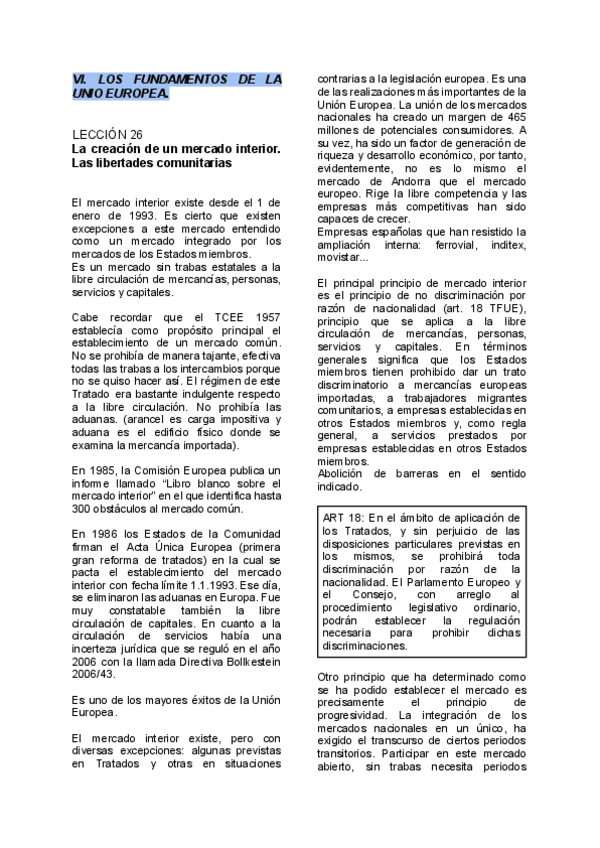 VI. LOS FUNDAMENTOS DE LA UNIO EUROPEA.

LECCIÓN 26
La creación de un mercado interior. Las libertades comunitarias

El mercado interior existe desde el 1 de enero de 1993. Es cierto que existen excepciones a este mercado entendido como un mercado integrado por los mercados de los Estados miembros.
Es un mercado sin trabas estatales a la libre circulación de mercancías, personas, servicios y capitales.

Cabe recordar que el TCEE 1957 establecía como propósito principal el establecimiento de un mercado común. No se prohibía de manera tajante, efectiva todas las trabas a los intercambios porque no se quiso hacer así. El régimen de este Tratado era bastante indulgente respecto a la libre circulación. No prohibía las aduanas. (arancel es carga impositiva y aduana es el edificio físico donde se examina la mercancía importada).

En 1985, la Comisión Europea publica un informe llamado "Libro blanco sobre el mercado interior" en el que identifica hasta 300 obstáculos al mercado común.

En 1986 los Estados de la Comunidad firman el Acta Única Europea (primera gran reforma de tratados) en la cual se pacta el establecimiento del mercado interior con fecha límite 1.1.1993. Ese día, se eliminaron las aduanas en Europa. Fue muy constatable también la libre circulación de capitales. En cuanto a la circulación de servicios había una incerteza jurídica que se reguló en el año 2006 con la llamada Directiva Bollkestein 2006/43.

Es uno de los mayores éxitos de la Unión Europea.

El mercado interior existe, pero con diversas excepciones: algunas previstas en Tratados y otras en situaciones contrarias a la legislación europea. Es una de las realizaciones más importantes de la Unión Europea. La unión de los mercados nacionales ha creado un margen de 465 millones de potenciales consumidores. A su vez, ha sido un factor de generación de riqueza y desarrollo económico, por tanto, evidentemente, no es lo mismo el mercado de Andorra que el mercado europeo. Rige la libre competencia y las empresas más competitivas han sido capaces de crecer.
Empresas españolas que han resistido la ampliación interna: ferrovial, inditex, movistar...

El principal principio de mercado interior es el principio de no discriminación por razón de nacionalidad (art. 18 TFUE), principio que se aplica a la libre circulación de mercancías, personas, servicios y capitales. En términos generales significa que los Estados miembros tienen prohibido dar un trato discriminatorio a mercancías europeas importadas, a trabajadores migrantes comunitarios, a empresas establecidas en otros Estados miembros y, como regla general, a servicios prestados por empresas establecidas en otros Estados miembros.
Abolición de barreras en el sentido indicado.

ART 18: En el ámbito de aplicación de los Tratados, y sin perjuicio de las disposiciones particulares previstas en los mismos, se prohibirá toda discriminación por razón de la nacionalidad. El Parlamento Europeo y el Consejo, con arreglo al procedimiento legislativo ordinario, podrán establecer la regulación necesaria para prohibir dichas discriminaciones.

Otro principio que ha determinado como se ha podido establecer el mercado es precisamente el principio de progresividad. La integración de los mercados nacionales en un único, ha exigido el transcurso de ciertos periodos transitorios. Participar en este mercado abierto, sin trabas necesita periodos